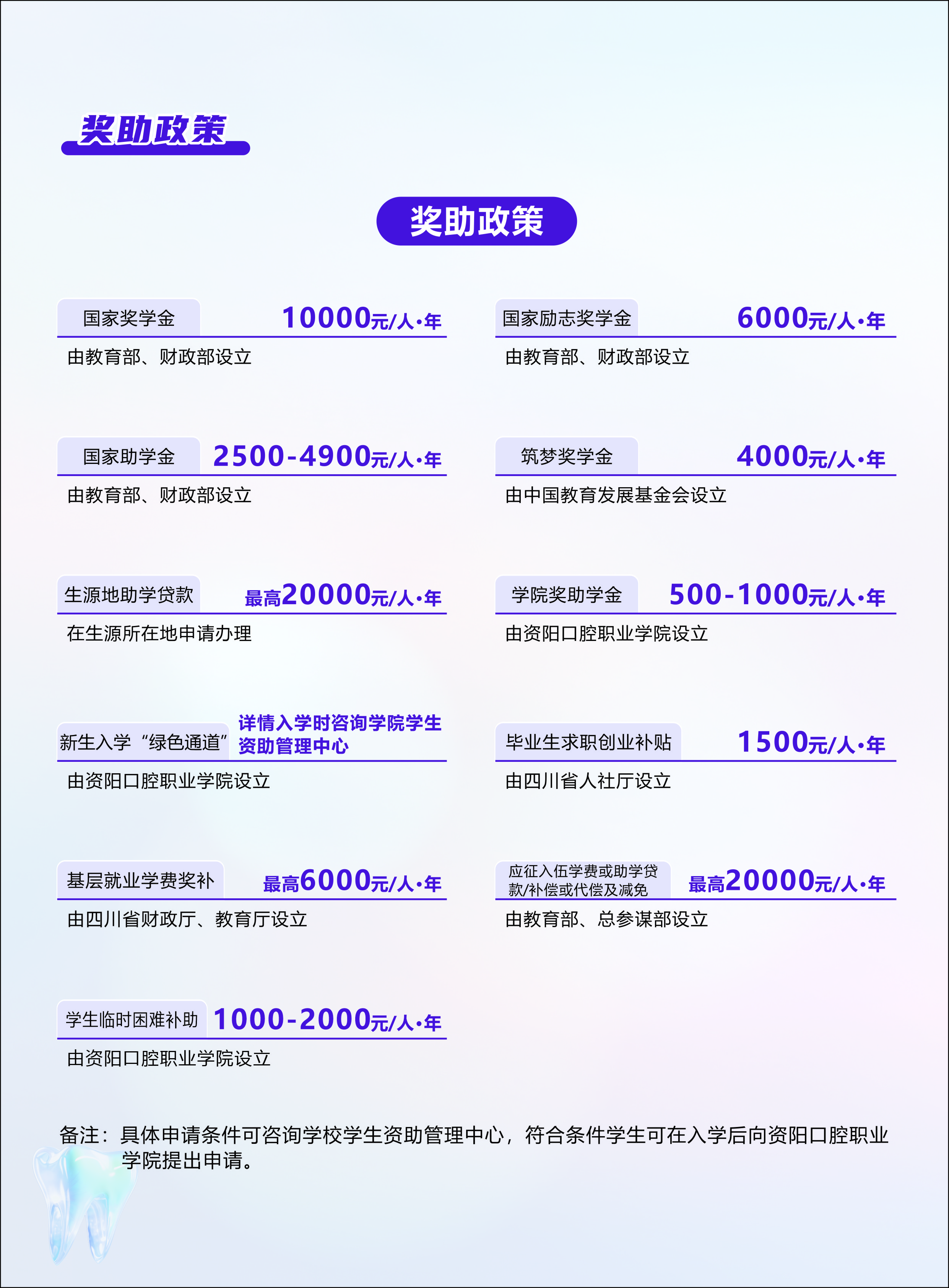 奖助政策

奖助政策

国家奖学金 10000元/人·年

由教育部、财政部设立

国家助学金 2500-4900元/人·年

由教育部、财政部设立

生源地助学贷款 最高20000元/人·年

在生源所在地申请办理

新生入学“绿色通道” 详情入学时咨询学院学生资助管理中心

由资阳口腔职业学院设立

基层就业学费奖补 最高6000元/人·年

由四川省财政厅、教育厅设立

学生临时困难补助 1000-2000元/人·年

由资阳口腔职业学院设立

国家励志奖学金 6000元/人·年

由教育部、财政部设立

筑梦奖学金 4000元/人·年

由中国教育发展基金会设立

学院奖助学金 500-1000元/人·年

由资阳口腔职业学院设立

毕业生求职创业补贴 1500元/人·年

由四川省人社厅设立

应征入伍学费或助学贷款/补偿或代偿及减免 最高20000元/人·年

由教育部、总参谋部设立

备注：具体申请条件可咨询学校学生资助管理中心，符合条件学生可在入学后向资阳口腔职业学院提出申请。